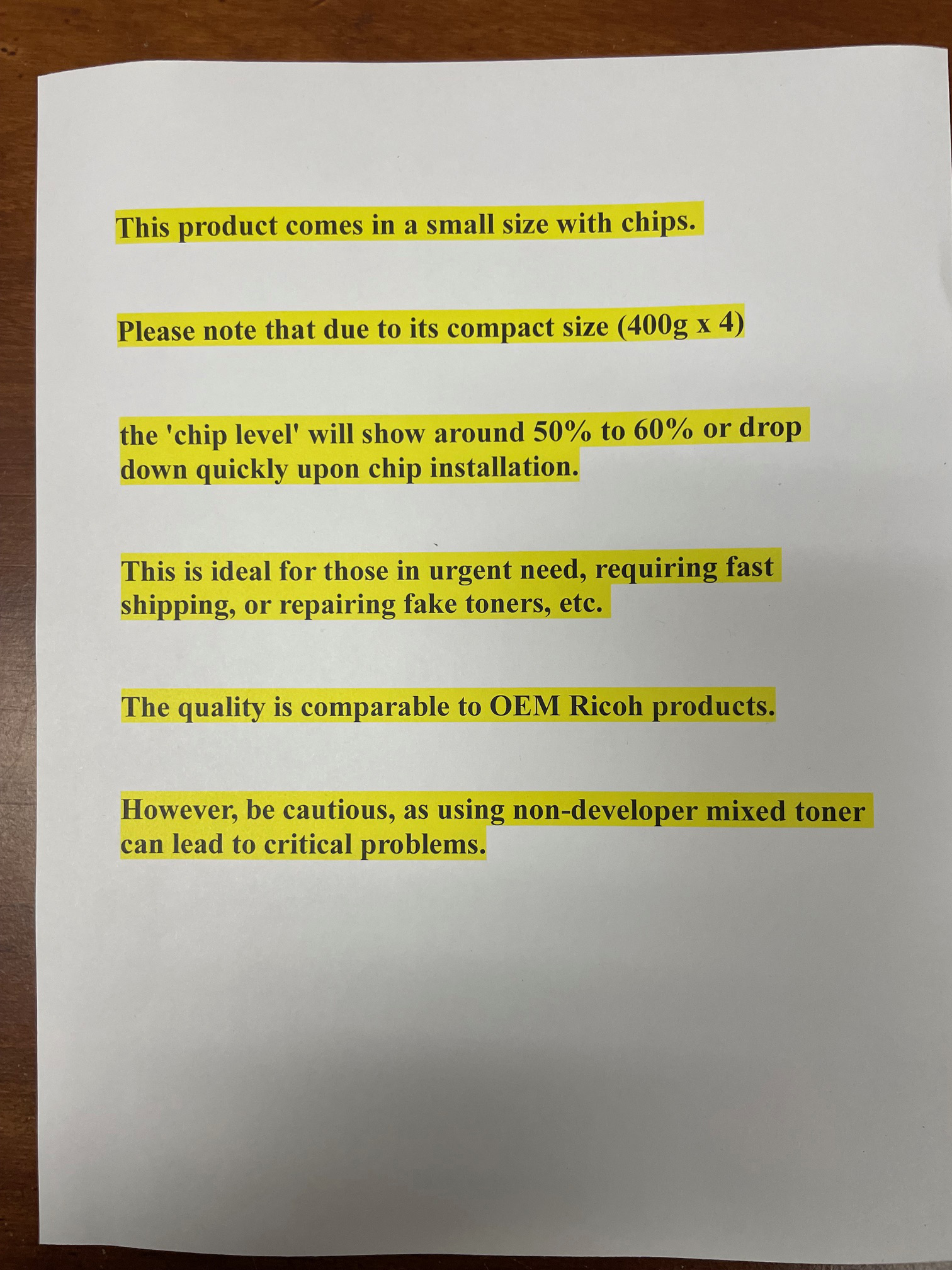 This product comes in a small size with chips.

Please note that due to its compact size (400g x 4)

the 'chip level' will show around 50% to 60% or drop down quickly upon chip installation.

This is ideal for those in urgent need, requiring fast shipping, or repairing fake toners, etc.

The quality is comparable to OEM Ricoh products.

However, be cautious, as using non-developer mixed toner can lead to critical problems.